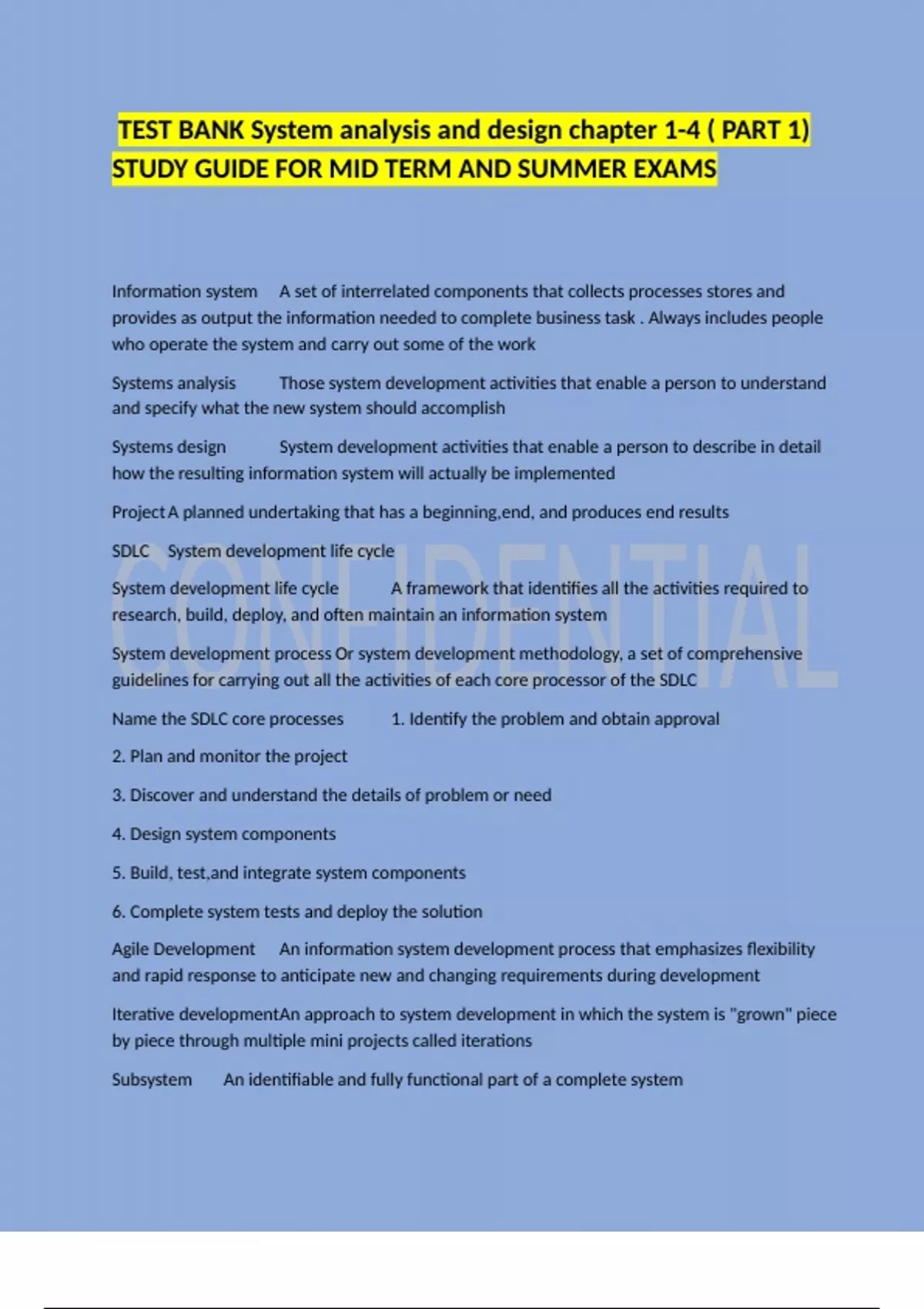 TEST BANK System analysis and design chapter 1-4 ( PART 1) STUDY GUIDE FOR MID TERM AND SUMMER EXAMS

Information system A set of interrelated components that collects processes stores and provides as output the information needed to complete business task . Always includes people who operate the system and carry out some of the work

Systems analysis Those system development activities that enable a person to understand and specify what the new system should accomplish

Systems design System development activities that enable a person to describe in detail how the resulting information system will actually be implemented

Project A planned undertaking that has a beginning,end, and produces end results

SDLC System development life cycle

System development life cycle A framework that identifies all the activities required to research, build, deploy, and often maintain an information system

System development process Or system development methodology, a set of comprehensive guidelines for carrying out all the activities of each core processor of the SDLC

Name the SDLC core processes 1. Identify the problem and obtain approval

2. Plan and monitor the project

3. Discover and understand the details of problem or need

4. Design system components

5. Build, test,and integrate system components

6. Complete system tests and deploy the solution

Agile Development An information system development process that emphasizes flexibility and rapid response to anticipate new and changing requirements during development

Iterative developmentAn approach to system development in which the system is "grown" piece by piece through multiple mini projects called iterations

Subsystem An identifiable and fully functional part of a complete system

CONFIDENTIAL